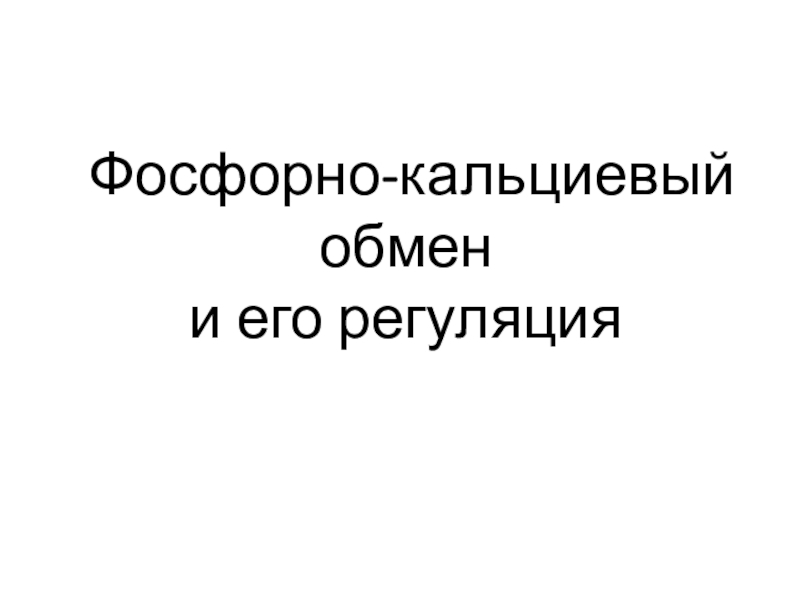 Фосфорно-кальциевый обмен
и его регуляция